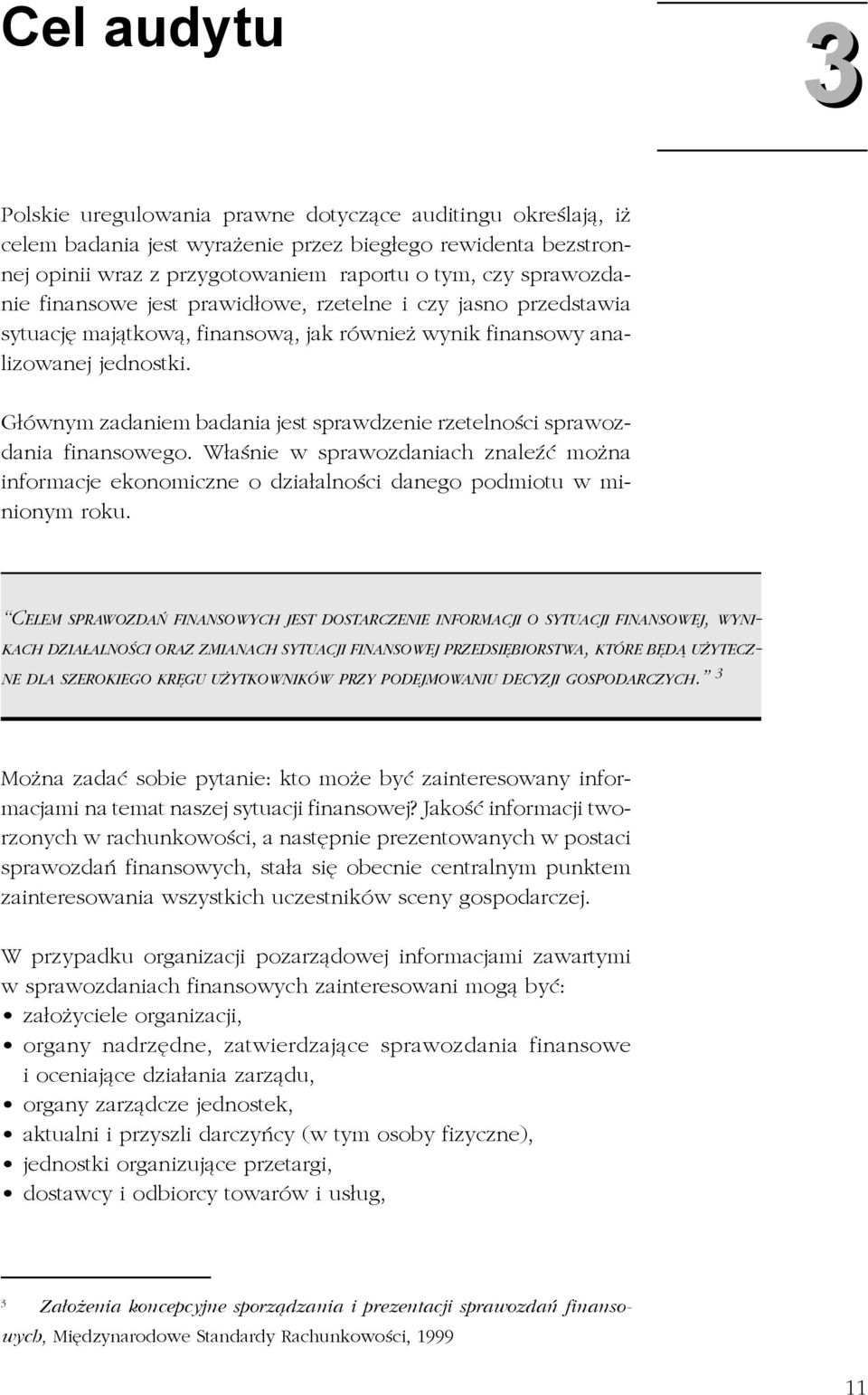 Cel audytu

3

Polskie uregulowania prawne dotyczące auditingu określają, iż celem badania jest wyrażenie przez biegłego rewidenta bezstronnej opinii wraz z przygotowaniem raportu o tym, czy sprawozdanie finansowe jest prawidłowe, rzetelne i czy jasno przedstawia sytuację majątkową, finansową, jak również wynik finansowy analizowanej jednostki.

Głównym zadaniem badania jest sprawdzenie rzetelności sprawozdania finansowego. Właśnie w sprawozdaniach znaleźć można informacje ekonomiczne o działalności danego podmiotu w minionym roku.

"CELEM SPRAWOZDAŃ FINANSOWYCH JEST DOSTARCZENIE INFORMACJI O SYTUACJI FINANSOWEJ, WYNIKACH DZIAŁALNOŚCI ORAZ ZMIANACH SYTUACJI FINANSOWEJ PRZEDSIĘBIORSTWA, KTÓRE BĘDĄ UŻYTECZNE DLA SZEROKIEGO KRĘGU UŻYTKOWNIKÓW PRZY PODEJMOWANIU DECYZJI GOSPODARCZYCH." $^3$

Można zadać sobie pytanie: kto może być zainteresowany informacjami na temat naszej sytuacji finansowej? Jakość informacji tworzonych w rachunkowości, a następnie prezentowanych w postaci sprawozdań finansowych, stała się obecnie centralnym punktem zainteresowania wszystkich uczestników sceny gospodarczej.

W przypadku organizacji pozarządowej informacjami zawartymi w sprawozdaniach finansowych zainteresowani mogą być:
• założyciele organizacji,
• organy nadrzędne, zatwierdzające sprawozdania finansowe i oceniające działania zarządu,
• organy zarządcze jednostek,
• aktualni i przyszli darczyńcy (w tym osoby fizyczne),
• jednostki organizujące przetargi,
• dostawcy i odbiorcy towarów i usług,

$^3$ Założenia koncepcyjne sporządzania i prezentacji sprawozdań finansowych, Międzynarodowe Standardy Rachunkowości, 1999

11